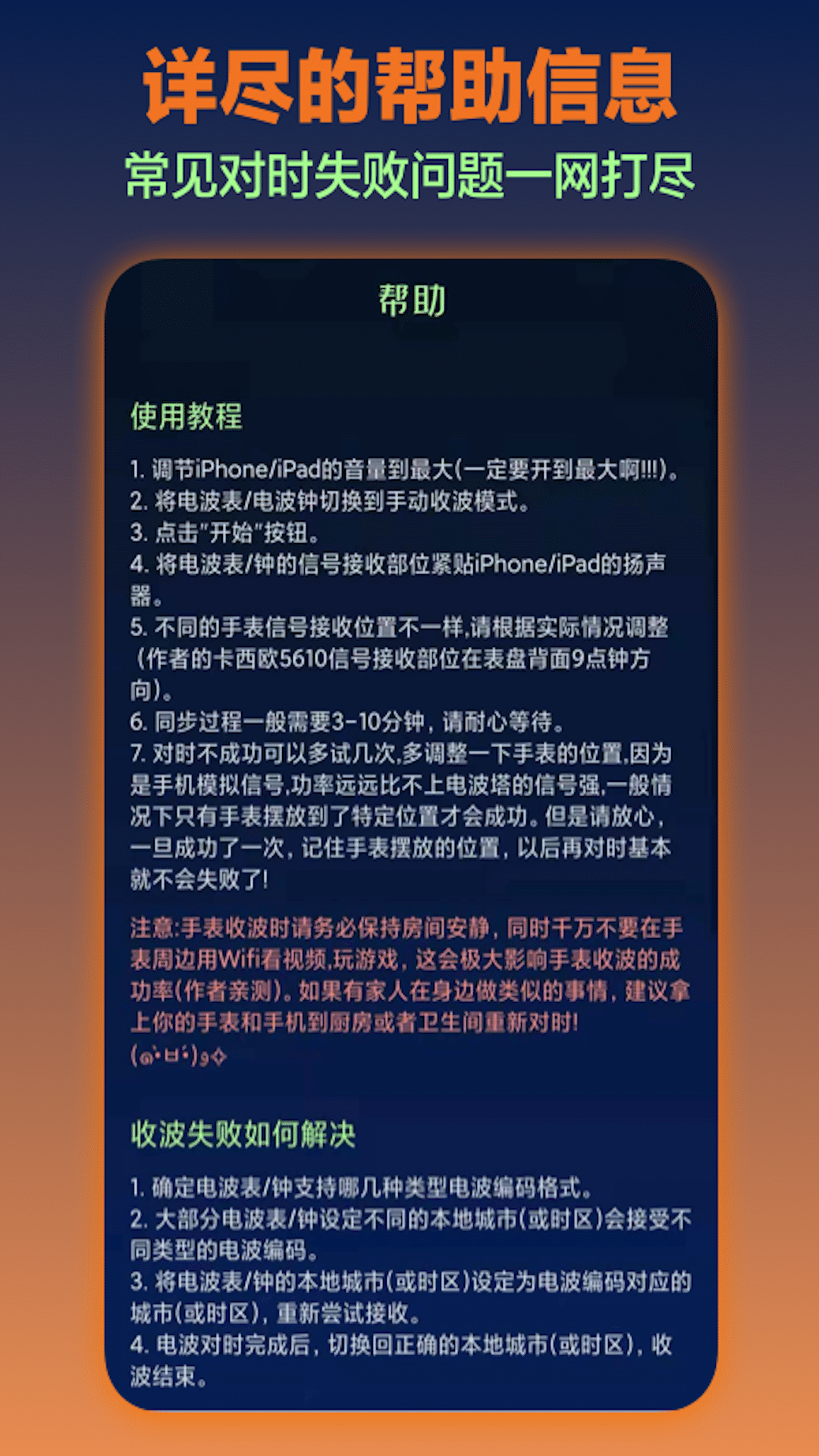 详尽的帮助信息
常见对时失败问题一网打尽

帮助

使用教程

1. 调节iPhone/iPad的音量到最大(一定要开到最大啊!!!)。
2. 将电波表/电波钟切换到手动收波模式。
3. 点击"开始"按钮。
4. 将电波表/钟的信号接收部位紧贴iPhone/iPad的扬声器。
5. 不同的手表信号接收位置不一样,请根据实际情况调整(作者的卡西欧5610信号接收部位在表盘背面9点钟方向)。
6. 同步过程一般需要3-10分钟，请耐心等待。
7. 对时不成功可以多试几次,多调整一下手表的位置,因为是手机模拟信号,功率远远比不上电波塔的信号强,一般情况下只有手表摆放到了特定位置才会成功。但是请放心，一旦成功了一次，记住手表摆放的位置，以后再对时基本就不会失败了!

注意:手表收波时请务必保持房间安静，同时千万不要在手表周边用Wifi看视频,玩游戏，这会极大影响手表收波的成功率(作者亲测)。如果有家人在身边做类似的事情，建议拿上你的手表和手机到厨房或者卫生间重新对时!
(๑•̀ㅂ•́)و✧

收波失败如何解决

1. 确定电波表/钟支持哪几种类型电波编码格式。
2. 大部分电波表/钟设定不同的本地城市(或时区)会接受不同类型的电波编码。
3. 将电波表/钟的本地城市(或时区)设定为电波编码对应的城市(或时区)，重新尝试接收。
4. 电波对时完成后，切换回正确的本地城市(或时区)，收波结束。